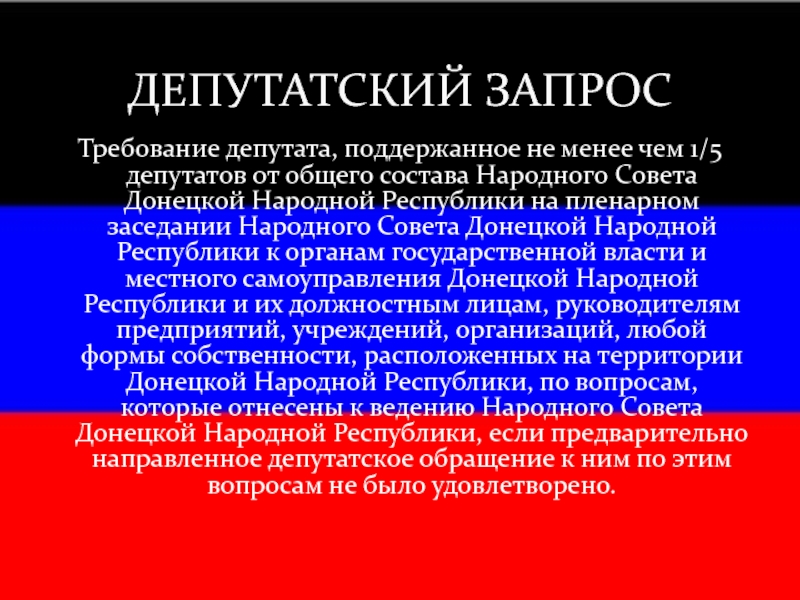 ДЕПУТАТСКИЙ ЗАПРОС

Требование депутата, поддержанное не менее чем 1/5 депутатов от общего состава Народного Совета Донецкой Народной Республики на пленарном заседании Народного Совета Донецкой Народной Республики к органам государственной власти и местного самоуправления Донецкой Народной Республики и их должностным лицам, руководителям предприятий, учреждений, организаций, любой формы собственности, расположенных на территории Донецкой Народной Республики, по вопросам, которые отнесены к ведению Народного Совета Донецкой Народной Республики, если предварительно направленное депутатское обращение к ним по этим вопросам не было удовлетворено.